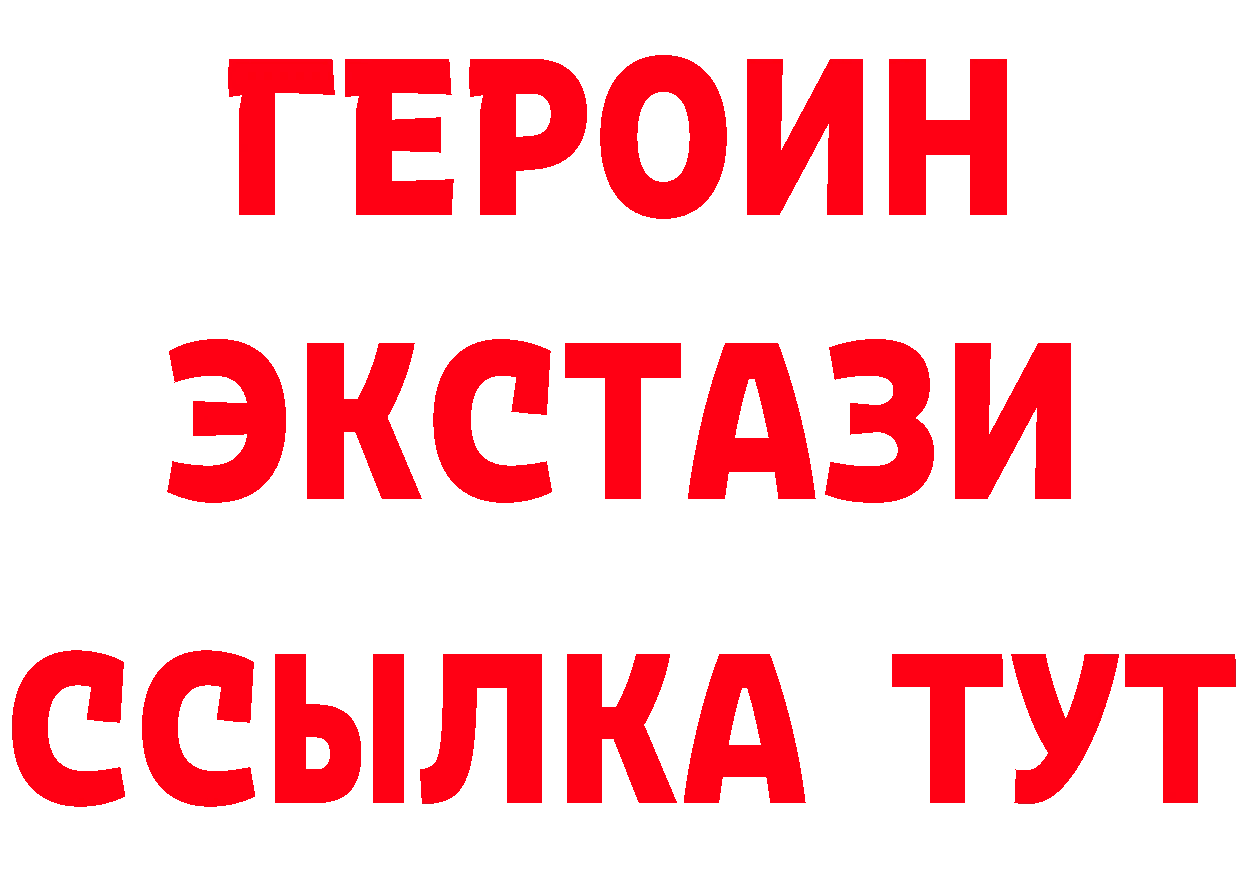 ГЕРОИН
ЭКСТАЗИ
ССЫЛКА ТУТ